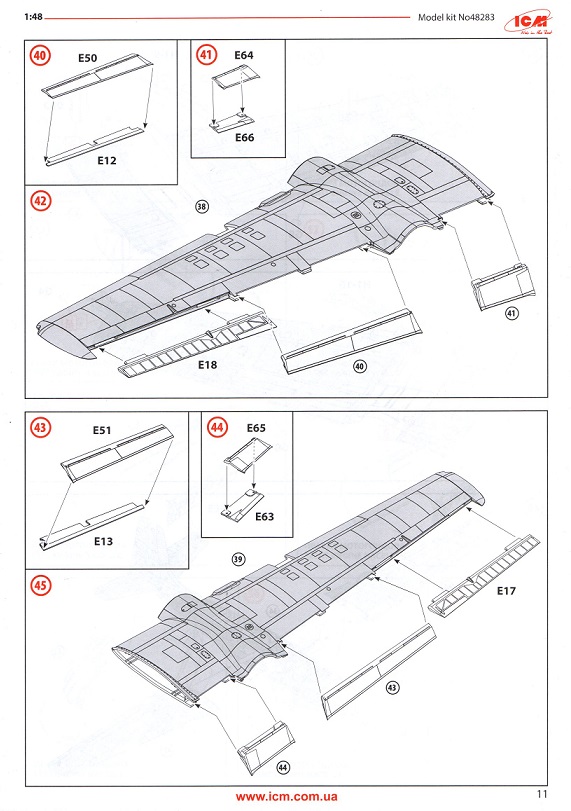 1:48

Model kit No48283

ICM

40

E50

E12

41

E64

E66

42

38

E18

40

41

43

E51

E13

44

E65

E63

45

39

E17

43

44

www.icm.com.ua

11